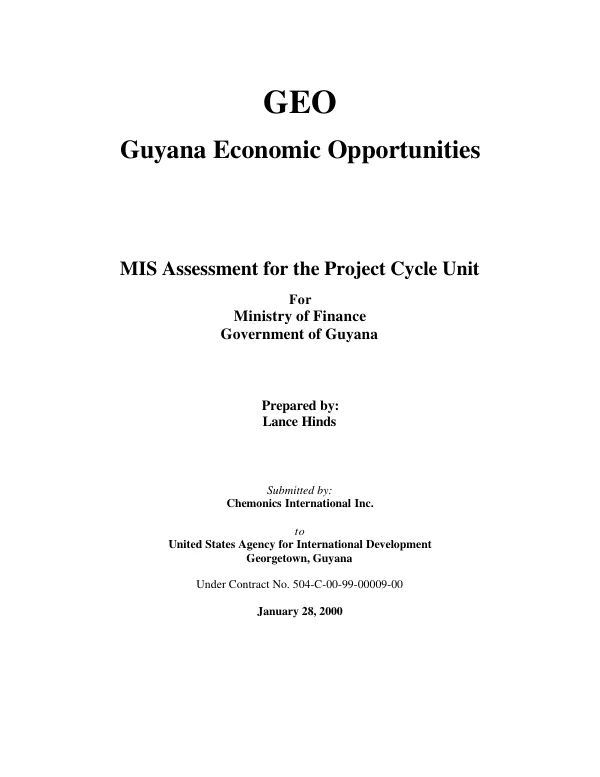 GEO

Guyana Economic Opportunities

MIS Assessment for the Project Cycle Unit

For
Ministry of Finance
Government of Guyana

Prepared by:
Lance Hinds

Submitted by:
Chemonics International Inc.

to
United States Agency for International Development
Georgetown, Guyana

Under Contract No. 504-C-00-99-00009-00

January 28, 2000